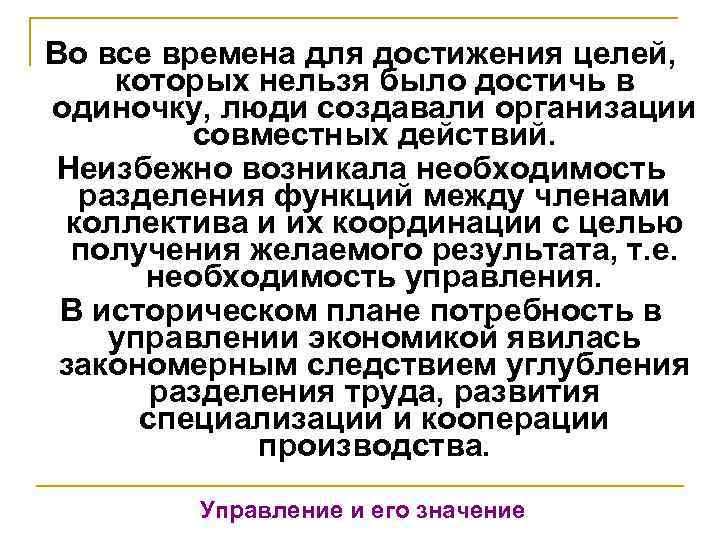 Во все времена для достижения целей, которых нельзя было достичь в одиночку, люди создавали организации совместных действий.

Неизбежно возникала необходимость разделения функций между членами коллектива и их координации с целью получения желаемого результата, т.е. необходимость управления.

В историческом плане потребность в управлении экономикой явилась закономерным следствием углубления разделения труда, развития специализации и кооперации производства.

Управление и его значение